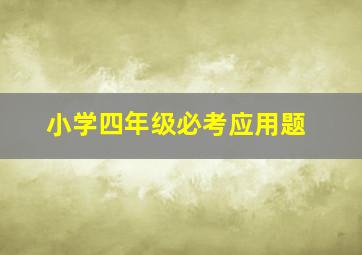 小学四年级必考应用题